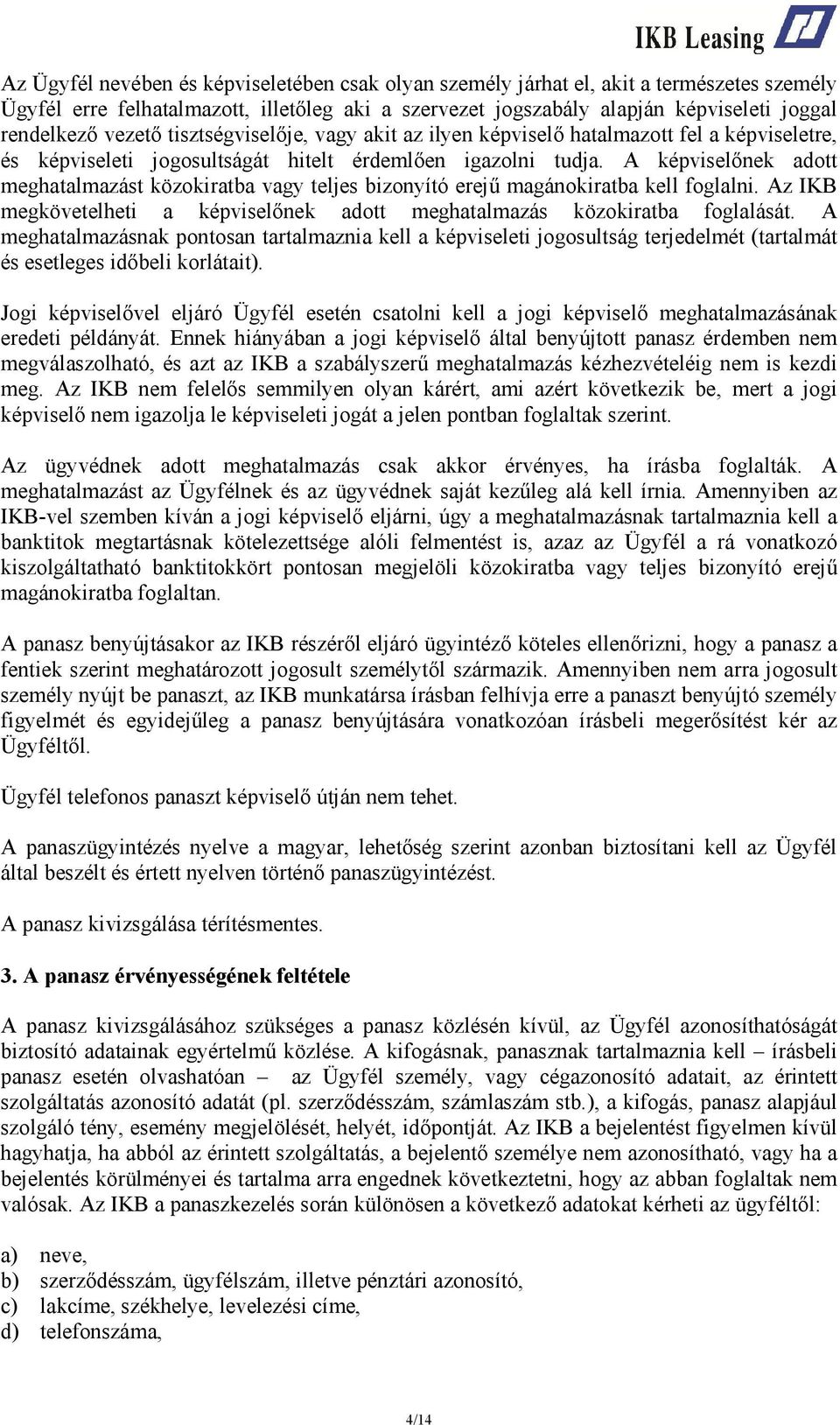 IKB Leasing

Az Ügyfél nevében és képviseletében csak olyan személy járhat el, akit a természetes személy Ügyfél erre felhatalmazott, illetőleg aki a szervezet jogszabály alapján képviseleti joggal rendelkező vezető tisztségviselője, vagy akit az ilyen képviselő hatalmazott fel a képviseletre, és képviseleti jogosultságát hitelt érdemlően igazolni tudja. A képviselőnek adott meghatalmazást közokiratba vagy teljes bizonyító erejű magánokiratba kell foglalni. Az IKB megkövetelheti a képviselőnek adott meghatalmazás közokiratba foglalását. A meghatalmazásnak pontosan tartalmaznia kell a képviseleti jogosultság terjedelmét (tartalmát és esetleges időbeli korlátait).

Jogi képviselővel eljáró Ügyfél esetén csatolni kell a jogi képviselő meghatalmazásának eredeti példányát. Ennek hiányában a jogi képviselő által benyújtott panasz érdemben nem megválaszolható, és azt az IKB a szabályszerű meghatalmazás kézhezvételéig nem is kezdi meg. Az IKB nem felelős semmilyen olyan kárért, ami azért következik be, mert a jogi képviselő nem igazolja le képviseleti jogát a jelen pontban foglaltak szerint.

Az ügyvédnek adott meghatalmazás csak akkor érvényes, ha írásba foglalták. A meghatalmazást az Ügyfélnek és az ügyvédnek saját kezűleg alá kell írnia. Amennyiben az IKB-vel szemben kíván a jogi képviselő eljárni, úgy a meghatalmazásnak tartalmaznia kell a banktitok megtartásnak kötelezettsége alóli felmentést is, azaz az Ügyfél a rá vonatkozó kiszolgáltatható banktitokkört pontosan megjelöli közokiratba vagy teljes bizonyító erejű magánokiratba foglaltan.

A panasz benyújtásakor az IKB részéről eljáró ügyintéző köteles ellenőrizni, hogy a panasz a fentiek szerint meghatározott jogosult személytől származik. Amennyiben nem arra jogosult személy nyújt be panaszt, az IKB munkatársa írásban felhívja erre a panaszt benyújtó személy figyelmét és egyidejűleg a panasz benyújtására vonatkozóan írásbeli megerősítést kér az Ügyféltől.

Ügyfél telefonos panaszt képviselő útján nem tehet.

A panaszügyintézés nyelve a magyar, lehetőség szerint azonban biztosítani kell az Ügyfél által beszélt és értett nyelven történő panaszügyintézést.

A panasz kivizsgálása térítésmentes.

3. A panasz érvényességének feltétele

A panasz kivizsgálásához szükséges a panasz közlésén kívül, az Ügyfél azonosíthatóságát biztosító adatainak egyértelmű közlése. A kifogásnak, panasznak tartalmaznia kell – írásbeli panasz esetén olvashatóan – az Ügyfél személy, vagy cégazonosító adatait, az érintett szolgáltatás azonosító adatát (pl. szerződésszám, számlaszám stb.), a kifogás, panasz alapjául szolgáló tény, esemény megjelölését, helyét, időpontját. Az IKB a bejelentést figyelmen kívül hagyhatja, ha abból az érintett szolgáltatás, a bejelentő személye nem azonosítható, vagy ha a bejelentés körülményei és tartalma arra engednek következtetni, hogy az abban foglaltak nem valósak. Az IKB a panaszkezelés során különösen a következő adatokat kérheti az ügyféltől:

a) neve,
b) szerződésszám, ügyfélszám, illetve pénztári azonosító,
c) lakcíme, székhelye, levelezési címe,
d) telefonszáma,

4/14